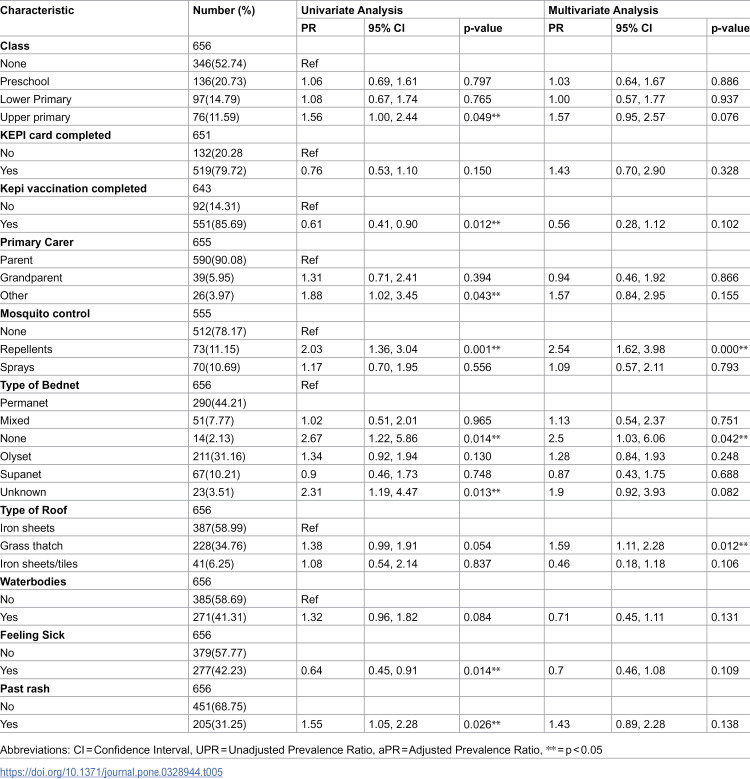 | Characteristic | Number (%) | Univariate Analysis | | | Multivariate Analysis | | |
|---|---|---|---|---|---|---|---|
| | | PR | 95% CI | p-value | PR | 95% CI | p-value |
| Class | 656 | | | | | | |
| None | 346(52.74) | Ref | | | | | |
| Preschool | 136(20.73) | 1.06 | 0.69, 1.61 | 0.797 | 1.03 | 0.64, 1.67 | 0.886 |
| Lower Primary | 97(14.79) | 1.08 | 0.67, 1.74 | 0.765 | 1.00 | 0.57, 1.77 | 0.937 |
| Upper primary | 76(11.59) | 1.56 | 1.00, 2.44 | 0.049** | 1.57 | 0.95, 2.57 | 0.076 |
| KEPI card completed | 651 | | | | | | |
| No | 132(20.28 | Ref | | | | | |
| Yes | 519(79.72) | 0.76 | 0.53, 1.10 | 0.150 | 1.43 | 0.70, 2.90 | 0.328 |
| Kepi vaccination completed | 643 | | | | | | |
| No | 92(14.31) | Ref | | | | | |
| Yes | 551(85.69) | 0.61 | 0.41, 0.90 | 0.012** | 0.56 | 0.28, 1.12 | 0.102 |
| Primary Carer | 655 | | | | | | |
| Parent | 590(90.08) | Ref | | | | | |
| Grandparent | 39(5.95) | 1.31 | 0.71, 2.41 | 0.394 | 0.94 | 0.46, 1.92 | 0.866 |
| Other | 26(3.97) | 1.88 | 1.02, 3.45 | 0.043** | 1.57 | 0.84, 2.95 | 0.155 |
| Mosquito control | 555 | | | | | | |
| None | 512(78.17) | Ref | | | | | |
| Repellents | 73(11.15) | 2.03 | 1.36, 3.04 | 0.001** | 2.54 | 1.62, 3.98 | 0.000** |
| Sprays | 70(10.69) | 1.17 | 0.70, 1.95 | 0.556 | 1.09 | 0.57, 2.11 | 0.793 |
| Type of Bednet | 656 | Ref | | | | | |
| Permanet | 290(44.21) | | | | | | |
| Mixed | 51(7.77) | 1.02 | 0.51, 2.01 | 0.965 | 1.13 | 0.54, 2.37 | 0.751 |
| None | 14(2.13) | 2.67 | 1.22, 5.86 | 0.014** | 2.5 | 1.03, 6.06 | 0.042** |
| Olyset | 211(31.16) | 1.34 | 0.92, 1.94 | 0.130 | 1.28 | 0.84, 1.93 | 0.248 |
| Supanet | 67(10.21) | 0.9 | 0.46, 1.73 | 0.748 | 0.87 | 0.43, 1.75 | 0.688 |
| Unknown | 23(3.51) | 2.31 | 1.19, 4.47 | 0.013** | 1.9 | 0.92, 3.93 | 0.082 |
| Type of Roof | 656 | | | | | | |
| Iron sheets | 387(58.99) | Ref | | | | | |
| Grass thatch | 228(34.76) | 1.38 | 0.99, 1.91 | 0.054 | 1.59 | 1.11, 2.28 | 0.012** |
| Iron sheets/tiles | 41(6.25) | 1.08 | 0.54, 2.14 | 0.837 | 0.46 | 0.18, 1.18 | 0.106 |
| Waterbodies | 656 | | | | | | |
| No | 385(58.69) | Ref | | | | | |
| Yes | 271(41.31) | 1.32 | 0.96, 1.82 | 0.084 | 0.71 | 0.45, 1.11 | 0.131 |
| Feeling Sick | 656 | | | | | | |
| No | 379(57.77) | | | | | | |
| Yes | 277(42.23) | 0.64 | 0.45, 0.91 | 0.014** | 0.7 | 0.46, 1.08 | 0.109 |
| Past rash | 656 | | | | | | |
| No | 451(68.75) | | | | | | |
| Yes | 205(31.25) | 1.55 | 1.05, 2.28 | 0.026** | 1.43 | 0.89, 2.28 | 0.138 |

Abbreviations: CI = Confidence Interval, UPR = Unadjusted Prevalence Ratio, aPR = Adjusted Prevalence Ratio, ** = p < 0.05

https://doi.org/10.1371/journal.pone.0328944.t005